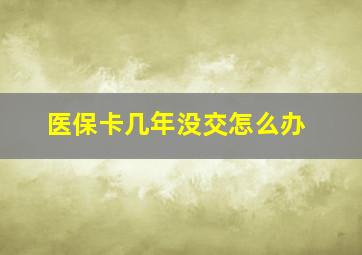 医保卡几年没交怎么办